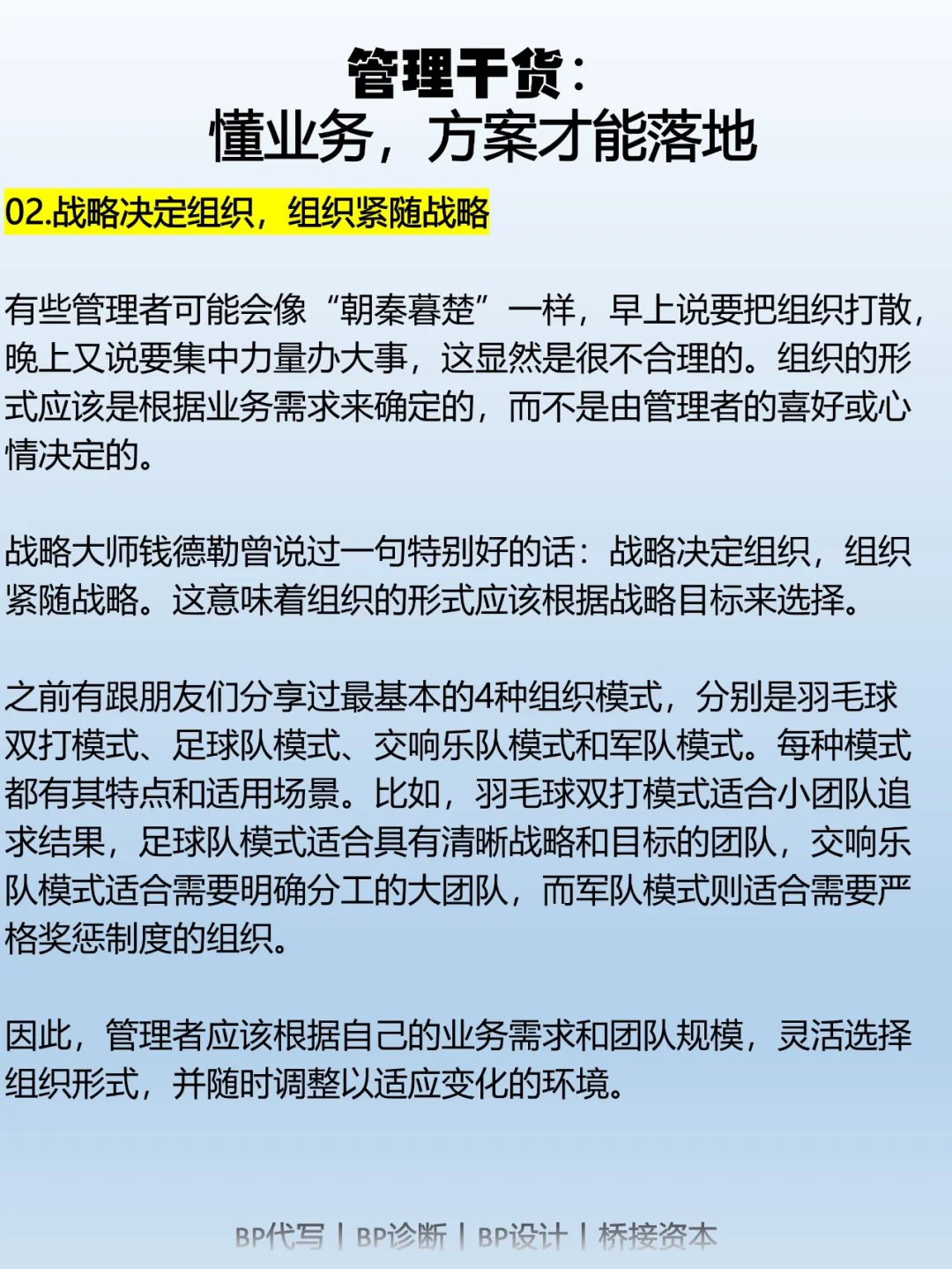 管理干货：
懂业务，方案才能落地

02.战略决定组织，组织紧随战略

有些管理者可能会像“朝秦暮楚”一样，早上说要把组织打散，晚上又说要集中力量办大事，这显然是很不合理的。组织的形式应该是根据业务需求来确定的，而不是由管理者的喜好或心情决定的。

战略大师钱德勒曾说过一句特别好的话：战略决定组织，组织紧随战略。这意味着组织的形式应该根据战略目标来选择。

之前有跟朋友们分享过最基本的4种组织模式，分别是羽毛球双打模式、足球队模式、交响乐队模式和军队模式。每种模式都有其特点和适用场景。比如，羽毛球双打模式适合小团队追求结果，足球队模式适合具有清晰战略和目标的团队，交响乐队模式适合需要明确分工的大团队，而军队模式则适合需要严格奖惩制度的组织。

因此，管理者应该根据自己的业务需求和团队规模，灵活选择组织形式，并随时调整以适应变化的环境。

BP代写 | BP诊断 | BP设计 | 桥接资本